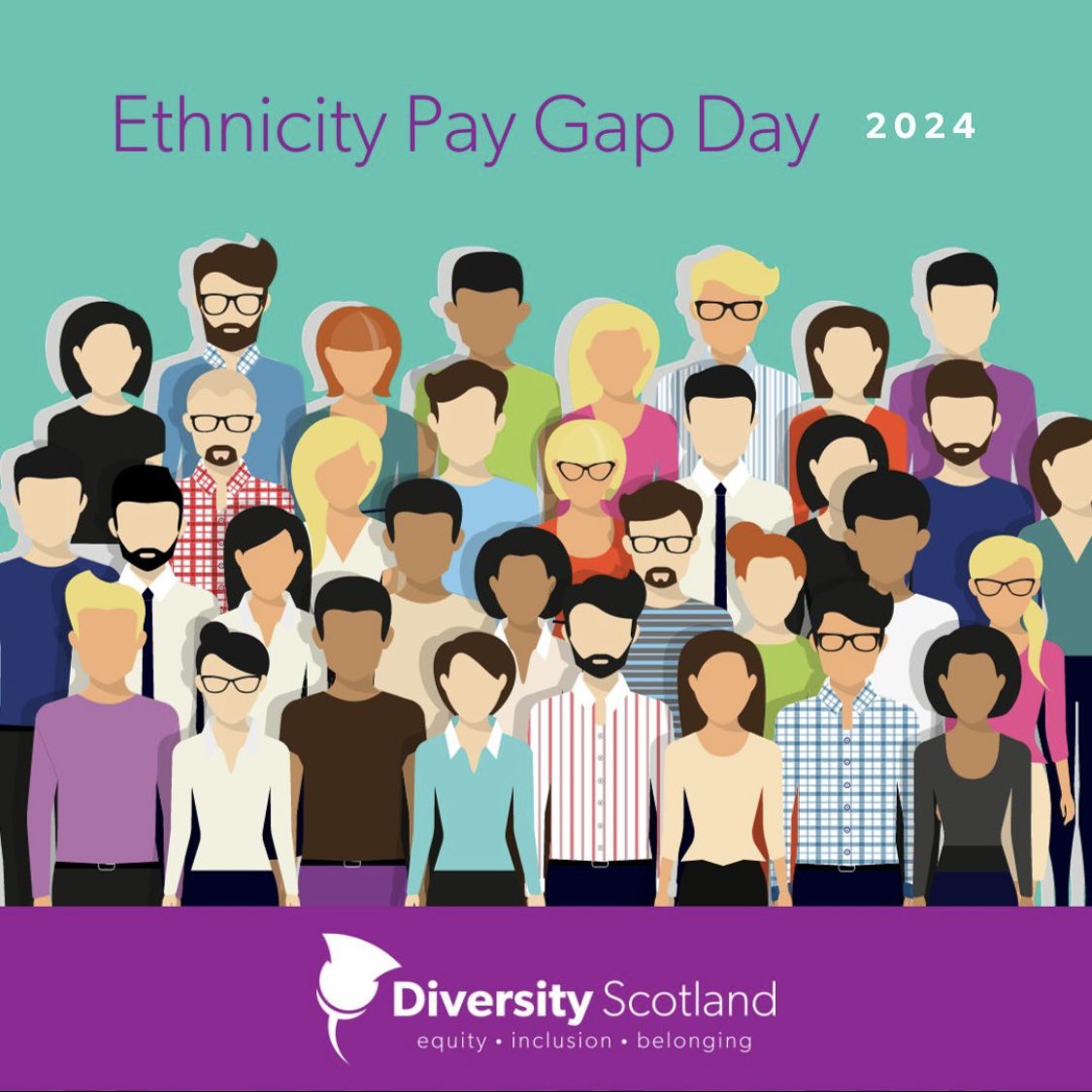 Ethnicity Pay Gap Day 2024

Diversity Scotland
equity • inclusion • belonging